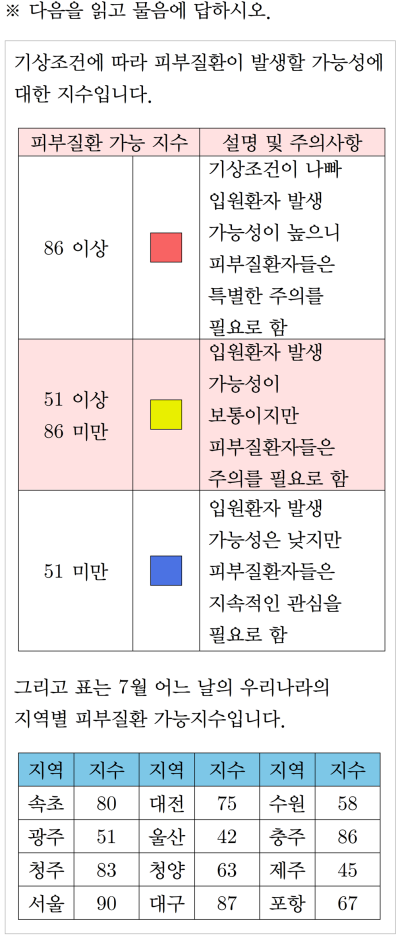 ※ 다음을 읽고 물음에 답하시오.

기상조건에 따라 피부질환이 발생할 가능성에 대한 지수입니다.

| 피부질환 가능 지수 | | 설명 및 주의사항 |
|---|---|---|
| 86 이상 | | 기상조건이 나빠 입원환자 발생 가능성이 높으니 피부질환자들은 특별한 주의를 필요로 함 |
| 51 이상 86 미만 | | 입원환자 발생 가능성이 보통이지만 피부질환자들은 주의를 필요로 함 |
| 51 미만 | | 입원환자 발생 가능성은 낮지만 피부질환자들은 지속적인 관심을 필요로 함 |

그리고 표는 7월 어느 날의 우리나라의 지역별 피부질환 가능지수입니다.

| 지역 | 지수 | 지역 | 지수 | 지역 | 지수 |
|---|---|---|---|---|---|
| 속초 | 80 | 대전 | 75 | 수원 | 58 |
| 광주 | 51 | 울산 | 42 | 충주 | 86 |
| 청주 | 83 | 청양 | 63 | 제주 | 45 |
| 서울 | 90 | 대구 | 87 | 포항 | 67 |